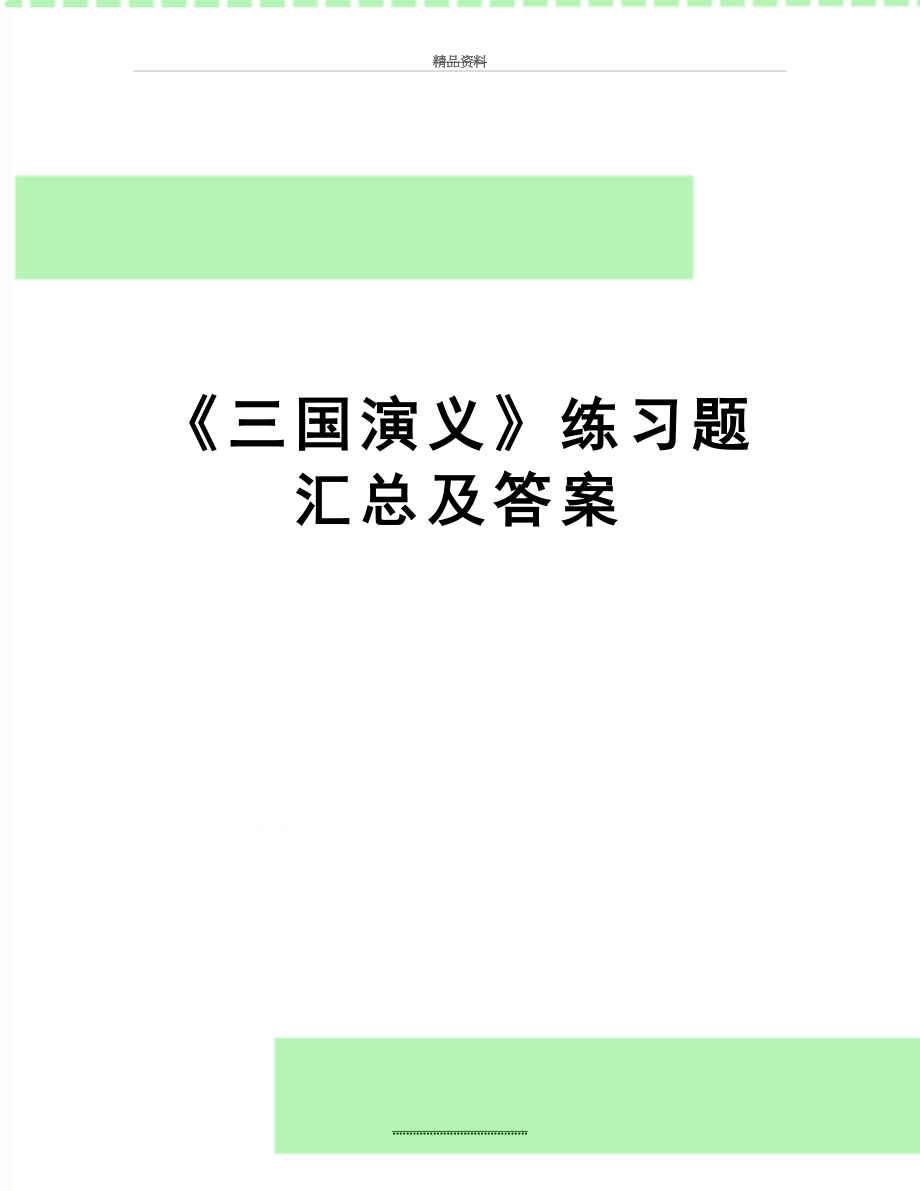 精品资料

《三国演义》练习题汇总及答案